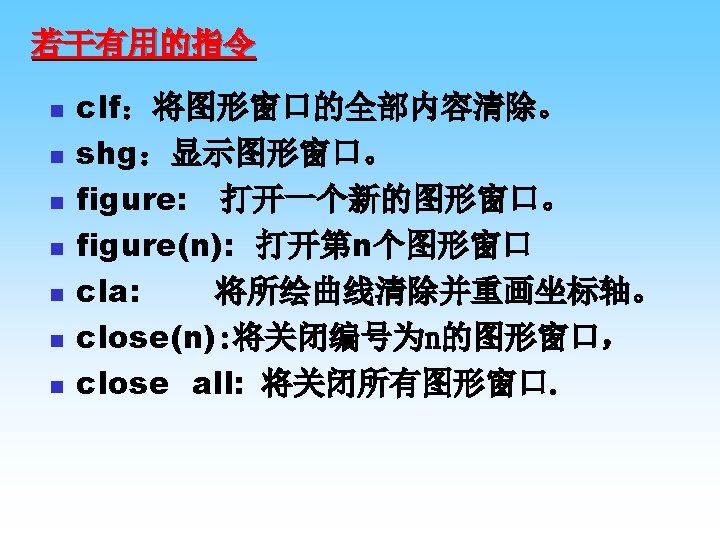 若干有用的指令

• clf：将图形窗口的全部内容清除。
• shg：显示图形窗口。
• figure: 打开一个新的图形窗口。
• figure(n): 打开第n个图形窗口
• cla: 将所绘曲线清除并重画坐标轴。
• close(n):将关闭编号为n的图形窗口，
• close all: 将关闭所有图形窗口.